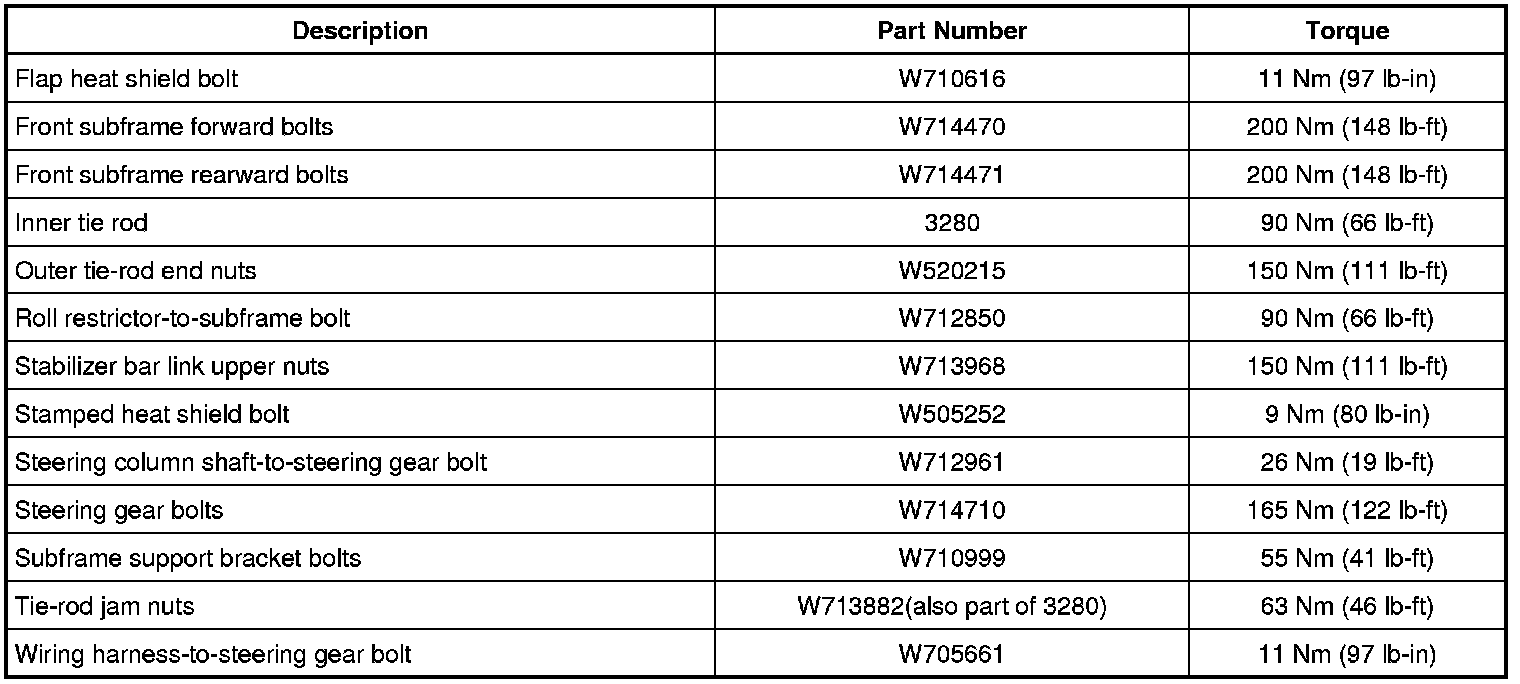 | Description | Part Number | Torque |
|---|---|---|
| Flap heat shield bolt | W710616 | 11 Nm (97 lb-in) |
| Front subframe forward bolts | W714470 | 200 Nm (148 lb-ft) |
| Front subframe rearward bolts | W714471 | 200 Nm (148 lb-ft) |
| Inner tie rod | 3280 | 90 Nm (66 lb-ft) |
| Outer tie-rod end nuts | W520215 | 150 Nm (111 lb-ft) |
| Roll restrictor-to-subframe bolt | W712850 | 90 Nm (66 lb-ft) |
| Stabilizer bar link upper nuts | W713968 | 150 Nm (111 lb-ft) |
| Stamped heat shield bolt | W505252 | 9 Nm (80 lb-in) |
| Steering column shaft-to-steering gear bolt | W712961 | 26 Nm (19 lb-ft) |
| Steering gear bolts | W714710 | 165 Nm (122 lb-ft) |
| Subframe support bracket bolts | W710999 | 55 Nm (41 lb-ft) |
| Tie-rod jam nuts | W713882(also part of 3280) | 63 Nm (46 lb-ft) |
| Wiring harness-to-steering gear bolt | W705661 | 11 Nm (97 lb-in) |